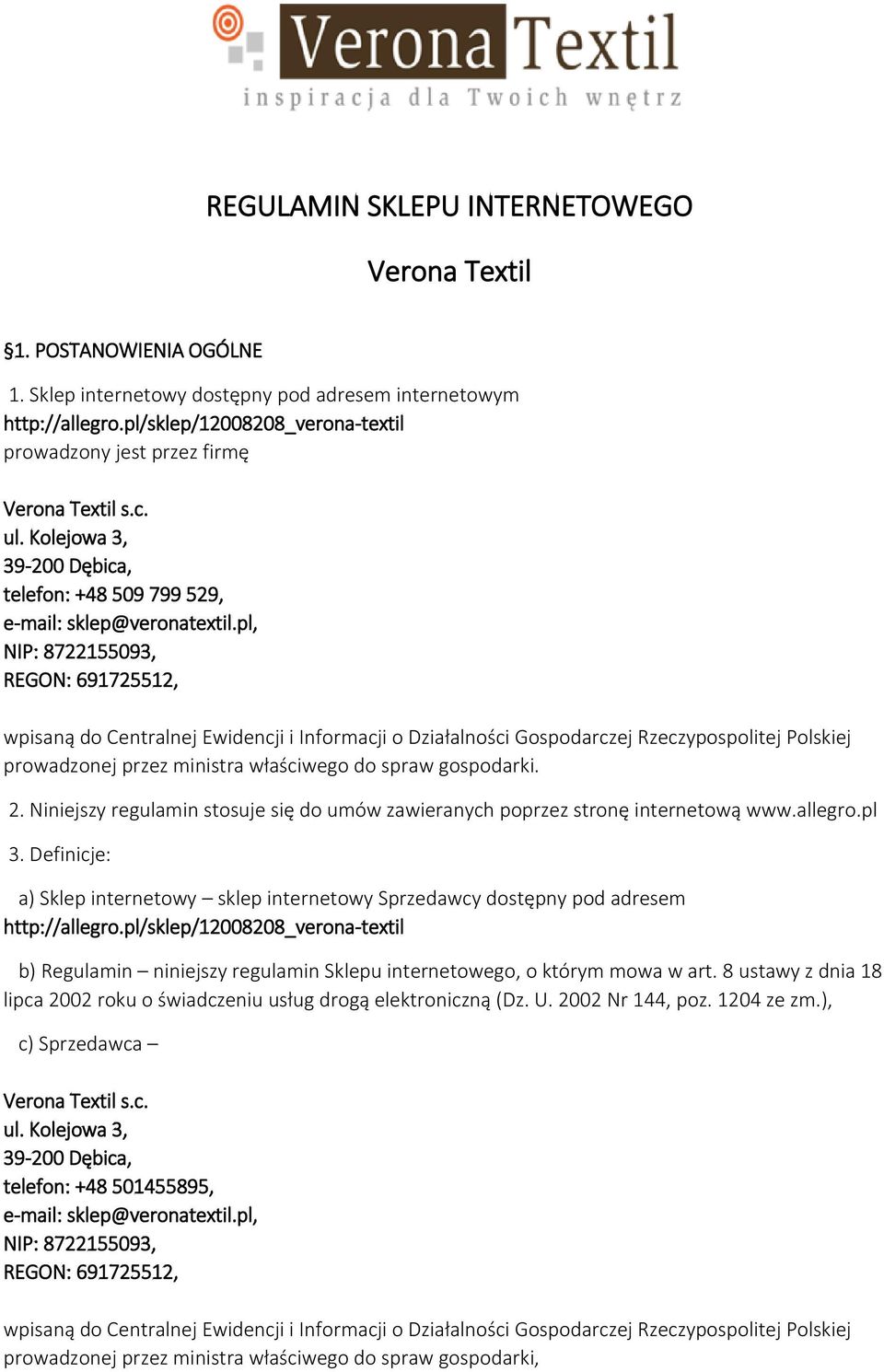 Verona Textil
inspiracja dla Twoich wnętrz

REGULAMIN SKLEPU INTERNETOWEGO

Verona Textil

§1. POSTANOWIENIA OGÓLNE

1. Sklep internetowy dostępny pod adresem internetowym http://allegro.pl/sklep/12008208_verona-textil prowadzony jest przez firmę

Verona Textil s.c.
ul. Kolejowa 3,
39-200 Dębica,
telefon: +48 509 799 529,
e-mail: sklep@veronatextil.pl,
NIP: 8722155093,
REGON: 691725512,

wpisaną do Centralnej Ewidencji i Informacji o Działalności Gospodarczej Rzeczypospolitej Polskiej prowadzonej przez ministra właściwego do spraw gospodarki.

2. Niniejszy regulamin stosuje się do umów zawieranych poprzez stronę internetową www.allegro.pl

3. Definicje:

a) Sklep internetowy – sklep internetowy Sprzedawcy dostępny pod adresem http://allegro.pl/sklep/12008208_verona-textil

b) Regulamin – niniejszy regulamin Sklepu internetowego, o którym mowa w art. 8 ustawy z dnia 18 lipca 2002 roku o świadczeniu usług drogą elektroniczną (Dz. U. 2002 Nr 144, poz. 1204 ze zm.),

c) Sprzedawca –

Verona Textil s.c.
ul. Kolejowa 3,
39-200 Dębica,
telefon: +48 501455895,
e-mail: sklep@veronatextil.pl,
NIP: 8722155093,
REGON: 691725512,

wpisaną do Centralnej Ewidencji i Informacji o Działalności Gospodarczej Rzeczypospolitej Polskiej prowadzonej przez ministra właściwego do spraw gospodarki,